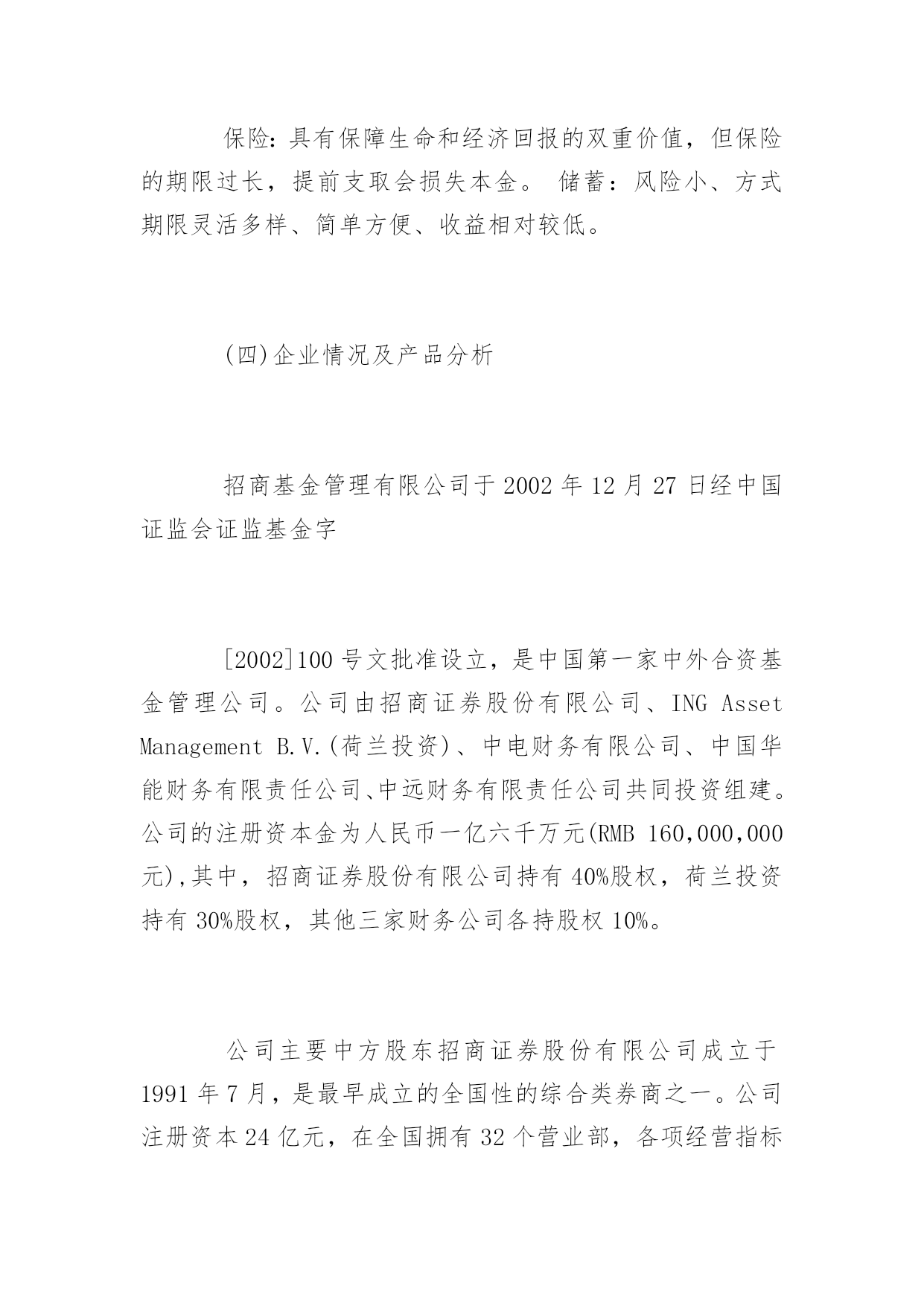 保险：具有保障生命和经济回报的双重价值，但保险的期限过长，提前支取会损失本金。 储蓄：风险小、方式期限灵活多样、简单方便、收益相对较低。

(四)企业情况及产品分析

招商基金管理有限公司于 2002 年 12 月 27 日经中国证监会证监基金字

[2002]100 号文批准设立，是中国第一家中外合资基金管理公司。公司由招商证券股份有限公司、ING Asset Management B.V.(荷兰投资)、中电财务有限公司、中国华能财务有限责任公司、中远财务有限责任公司共同投资组建。公司的注册资本金为人民币一亿六千万元(RMB 160,000,000 元),其中，招商证券股份有限公司持有 40%股权，荷兰投资持有 30%股权，其他三家财务公司各持股权 10%。

公司主要中方股东招商证券股份有限公司成立于 1991 年 7 月，是最早成立的全国性的综合类券商之一。公司注册资本 24 亿元，在全国拥有 32 个营业部，各项经营指标